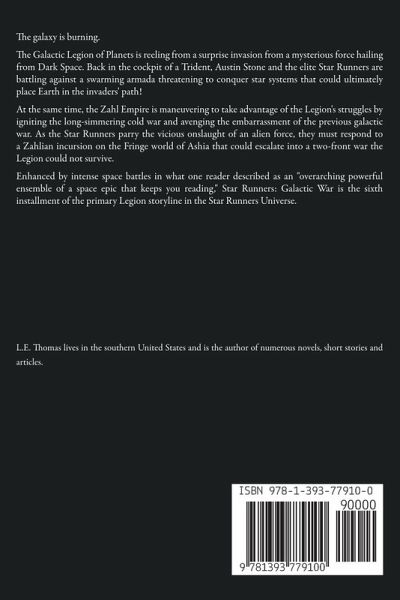 The galaxy is burning.

The Galactic Legion of Planets is reeling from a surprise invasion from a mysterious force hailing from Dark Space. Back in the cockpit of a Trident, Austin Stone and the elite Star Runners are battling against a swarming armada threatening to conquer star systems that could ultimately place Earth in the invaders' path!

At the same time, the Zahl Empire is maneuvering to take advantage of the Legion's struggles by igniting the long-simmering cold war and avenging the embarrassment of the previous galactic war. As the Star Runners parry the vicious onslaught of an alien force, they must respond to a Zahlian incursion on the Fringe world of Ashia that could escalate into a two-front war the Legion could not survive.

Enhanced by intense space battles in what one reader described as an "overarching powerful ensemble of a space epic that keeps you reading," Star Runners: Galactic War is the sixth installment of the primary Legion storyline in the Star Runners Universe.

L.E. Thomas lives in the southern United States and is the author of numerous novels, short stories and articles.

ISBN 978-1-393-77910-0

90000

9 781393 779100